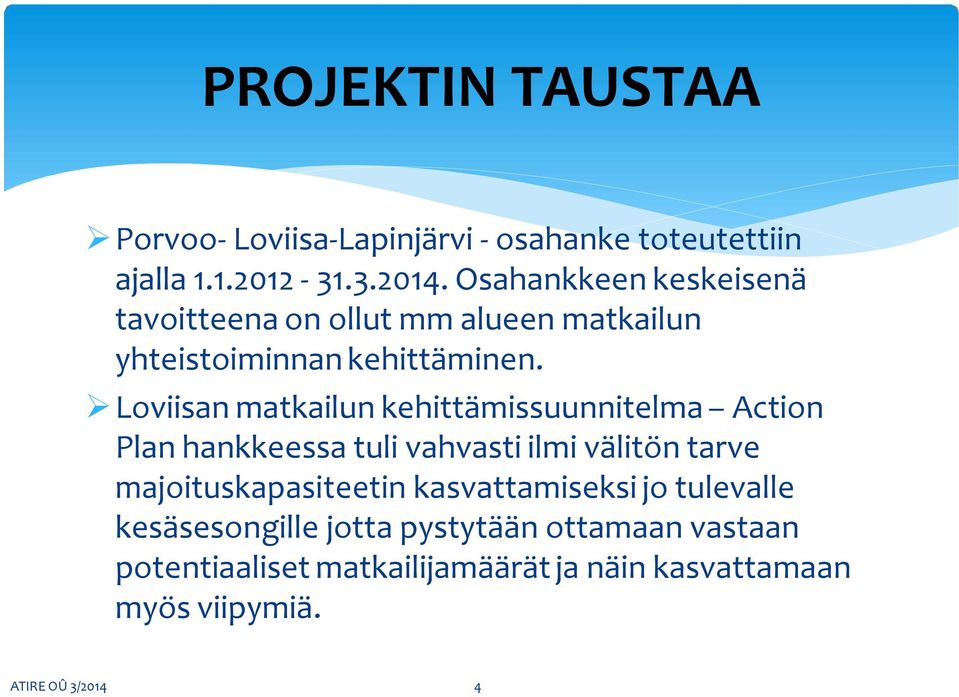 PROJEKTIN TAUSTAA

➢ Porvoo- Loviisa-Lapinjärvi - osahanke toteutettiin ajalla 1.1.2012 - 31.3.2014. Osahankkeen keskeisenä tavoitteena on ollut mm alueen matkailun yhteistoiminnan kehittäminen.

➢ Loviisan matkailun kehittämissuunnitelma – Action Plan hankkeessa tuli vahvasti ilmi välitön tarve majoituskapasiteetin kasvattamiseksi jo tulevalle kesäsesongille jotta pystytään ottamaan vastaan potentiaaliset matkailijamäärät ja näin kasvattamaan myös viipymiä.

ATIRE OÜ 3/2014

4